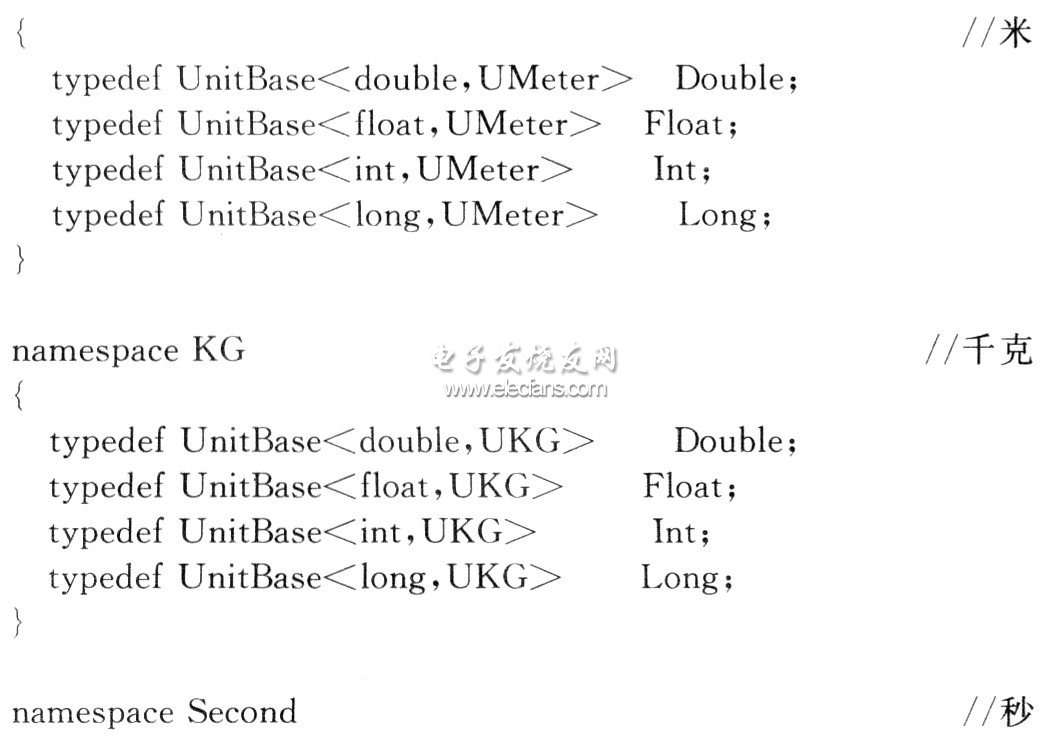 { //米
  typedef UnitBase<double,UMeter> Double;
  typedef UnitBase<float,UMeter> Float;
  typedef UnitBase<int,UMeter> Int;
  typedef UnitBase<long,UMeter> Long;
}

namespace KG //千克
{
  typedef UnitBase<double,UKG> Double;
  typedef UnitBase<float,UKG> Float;
  typedef UnitBase<int,UKG> Int;
  typedef UnitBase<long,UKG> Long;
}

namespace Second //秒

电子发烧友网
www.elecfans.com